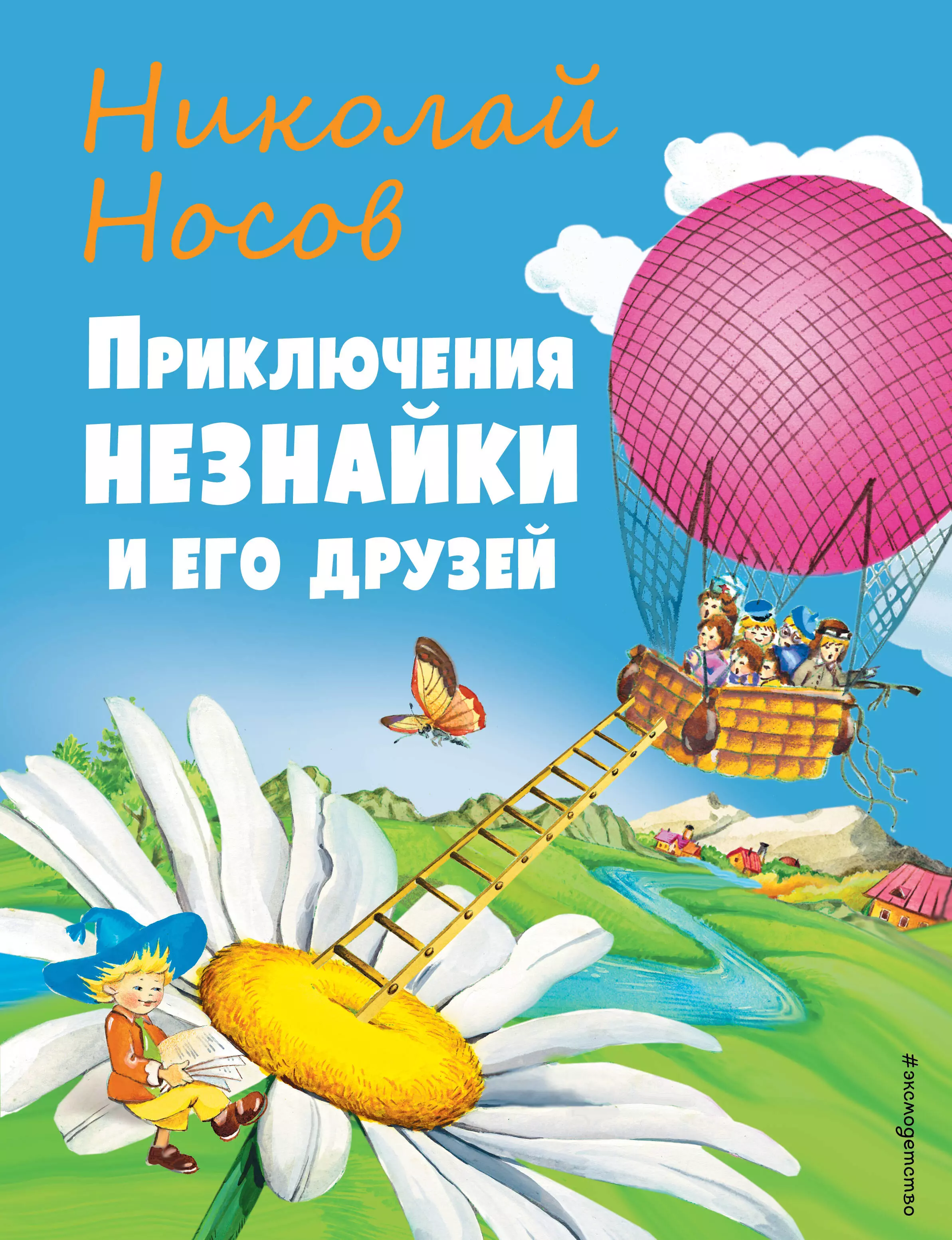 Николай Носов

Приключения НЕЗНАЙКИ и его друзей

#эксмодетство